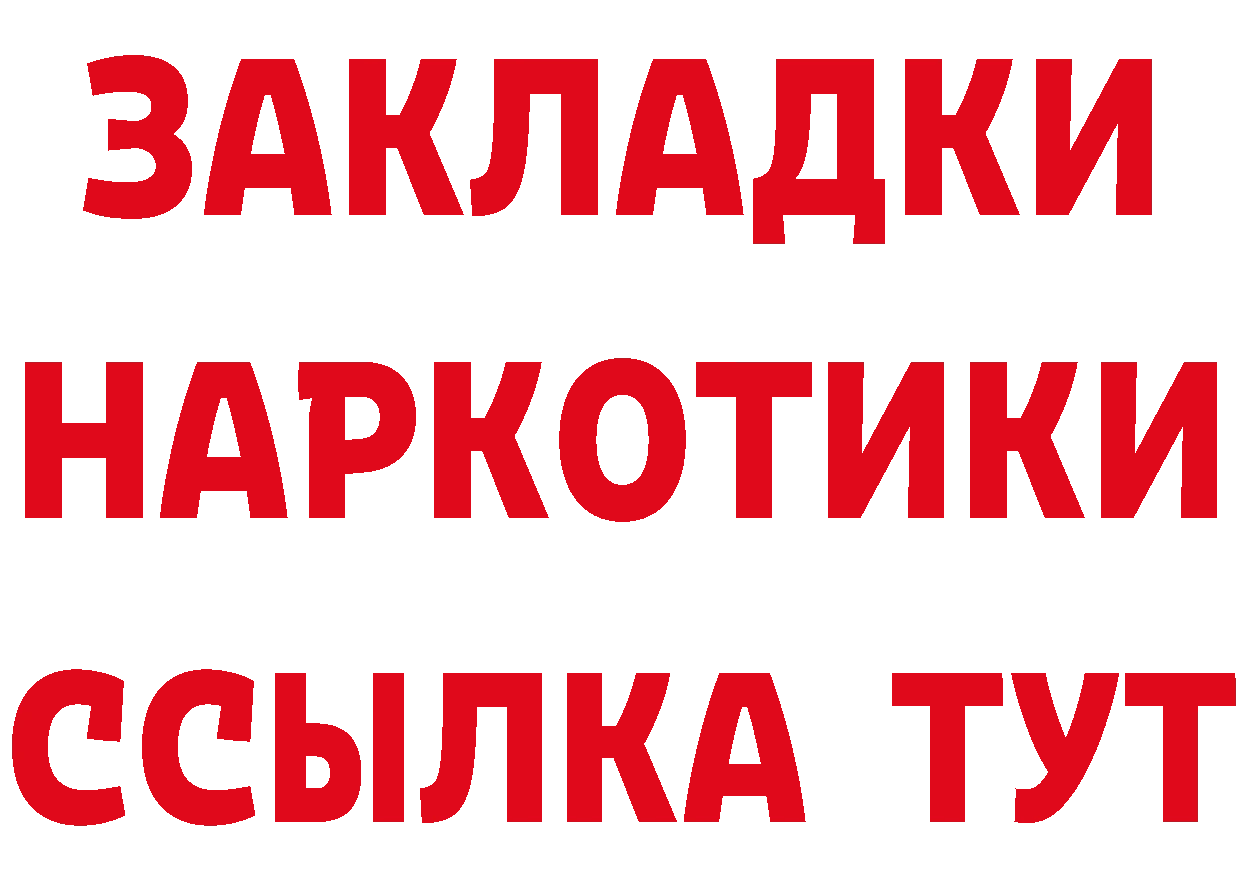 ЗАКЛАДКИ НАРКОТИКИ ССЫЛКА ТУТ